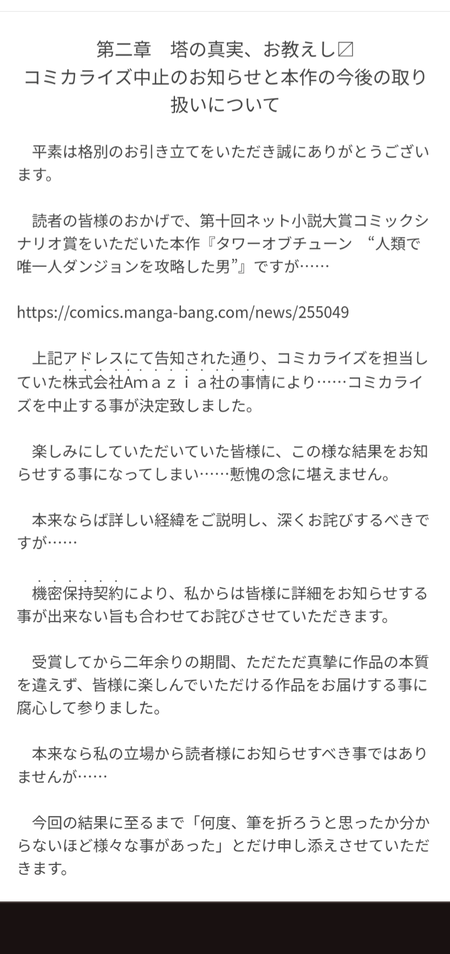 第二章　塔の真実、お教えし〼
コミカライズ中止のお知らせと本作の今後の取り扱いについて

平素は格別のお引き立てをいただき誠にありがとうございます。

読者の皆様のおかげで、第十回ネット小説大賞コミックシナリオ賞をいただいた本作『タワーオブチューン　“人類で唯一人ダンジョンを攻略した男”』ですが……

https://comics.manga-bang.com/news/255049

上記アドレスにて告知された通り、コミカライズを担当していた株式会社Ａｍａｚｉａ社の事情により……コミカライズを中止する事が決定致しました。

楽しみにしていただいていた皆様に、この様な結果をお知らせする事になってしまい……慙愧の念に堪えません。

本来ならば詳しい経緯をご説明し、深くお詫びするべきですが……

機密保持契約により、私からは皆様に詳細をお知らせする事が出来ない旨も合わせてお詫びさせていただきます。

受賞してから二年余りの期間、ただただ真摯に作品の本質を違えず、皆様に楽しんでいただける作品をお届けする事に腐心して参りました。

本来なら私の立場から読者様にお知らせすべき事ではありませんが……

今回の結果に至るまで「何度、筆を折ろうと思ったか分からないほど様々な事があった」とだけ申し添えさせていただきます。